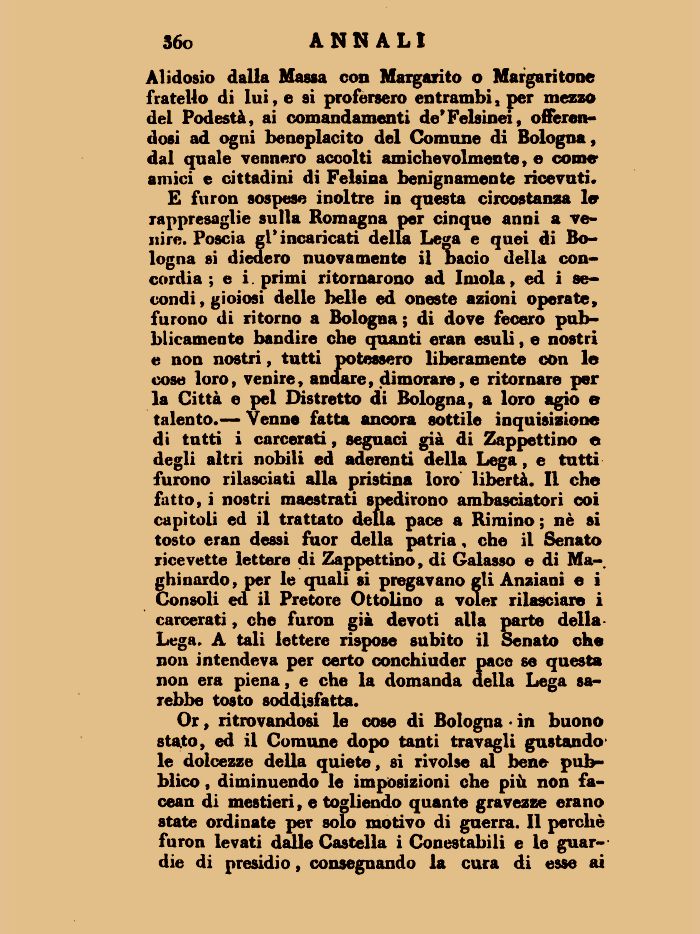 360 ANNALI

Alidosio dalla Massa con Margarito o Margaritone fratello di lui, e si profersero entrambi, per mezzo del Podestà, ai comandamenti de'Felsinei, offerendosi ad ogni beneplacito del Comune di Bologna, dal quale vennero accolti amichevolmente, e come amici e cittadini di Felsina benignamente ricevuti.

E furon sospese inoltre in questa circostanza le rappresaglie sulla Romagna per cinque anni a venire. Poscia gl'incaricati della Lega e quei di Bologna si diedero nuovamente il bacio della concordia; e i primi ritornarono ad Imola, ed i secondi, gioiosi delle belle ed oneste azioni operate, furono di ritorno a Bologna; di dove fecero pubblicamente bandire che quanti eran esuli, e nostri e non nostri, tutti potessero liberamente con le cose loro, venire, andare, dimorare, e ritornare per la Città e pel Distretto di Bologna, a loro agio e talento.— Venne fatta ancora sottile inquisizione di tutti i carcerati, seguaci già di Zappettino e degli altri nobili ed aderenti della Lega, e tutti furono rilasciati alla pristina loro libertà. Il che fatto, i nostri maestrati spedirono ambasciatori coi capitoli ed il trattato della pace a Rimino; nè si tosto eran dessi fuor della patria, che il Senato ricevette lettere di Zappettino, di Galasso e di Maghinardo, per le quali si pregavano gli Anziani e i Consoli ed il Pretore Ottolino a voler rilasciare i carcerati, che furon già devoti alla parte della Lega. A tali lettere rispose subito il Senato che non intendeva per certo conchiuder pace se questa non era piena, e che la domanda della Lega sarebbe tosto soddisfatta.

Or, ritrovandosi le cose di Bologna in buono stato, ed il Comune dopo tanti travagli gustando le dolcezze della quiete, si rivolse al bene pubblico, diminuendo le imposizioni che più non facean di mestieri, e togliendo quante gravezze erano state ordinate per solo motivo di guerra. Il perchè furon levati dalle Castella i Conestabili e le guardie di presidio, consegnando la cura di esse ai